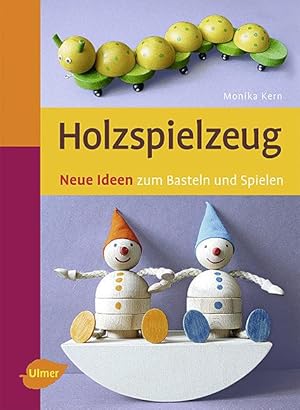 Monika Kern

Holzspielzeug

Neue Ideen zum Basteln und Spielen

Ulmer